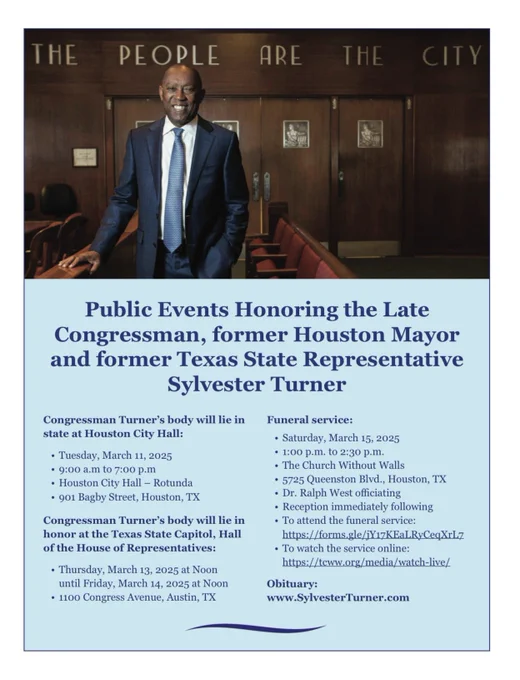 THE PEOPLE ARE THE CITY

Public Events Honoring the Late Congressman, former Houston Mayor and former Texas State Representative Sylvester Turner

Congressman Turner's body will lie in state at Houston City Hall:

• Tuesday, March 11, 2025
• 9:00 a.m to 7:00 p.m
• Houston City Hall – Rotunda
• 901 Bagby Street, Houston, TX

Congressman Turner's body will lie in honor at the Texas State Capitol, Hall of the House of Representatives:

• Thursday, March 13, 2025 at Noon until Friday, March 14, 2025 at Noon
• 1100 Congress Avenue, Austin, TX

Funeral service:

• Saturday, March 15, 2025
• 1:00 p.m. to 2:30 p.m.
• The Church Without Walls
• 5725 Queenston Blvd., Houston, TX
• Dr. Ralph West officiating
• Reception immediately following
• To attend the funeral service: https://forms.gle/jY17KEaLRyCeqXrL7
• To watch the service online: https://tcww.org/media/watch-live/

Obituary:
www.SylvesterTurner.com